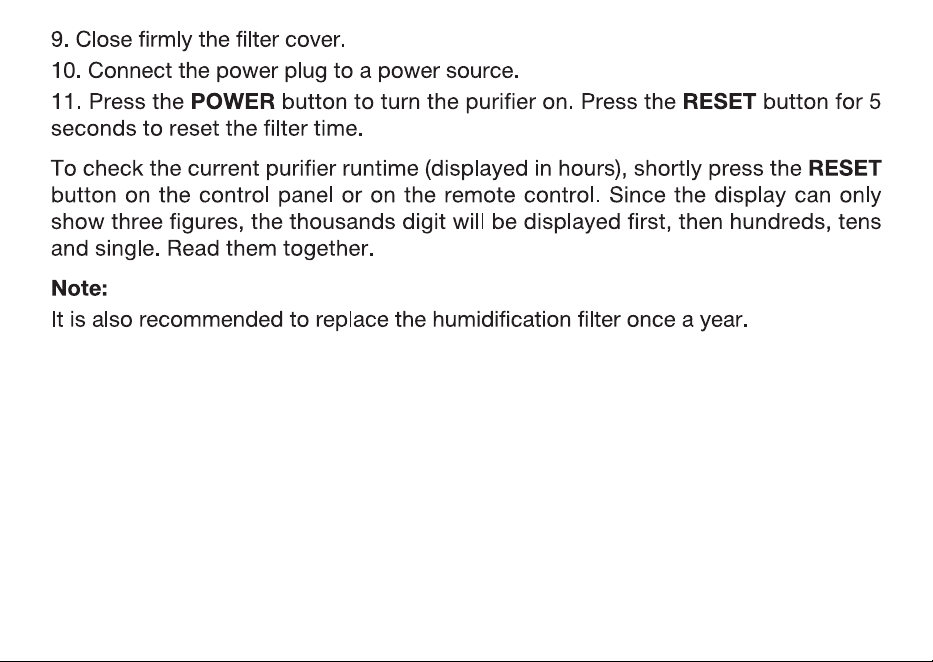 9. Close firmly the filter cover.
10. Connect the power plug to a power source.
11. Press the POWER button to turn the purifier on. Press the RESET button for 5 seconds to reset the filter time.

To check the current purifier runtime (displayed in hours), shortly press the RESET button on the control panel or on the remote control. Since the display can only show three figures, the thousands digit will be displayed first, then hundreds, tens and single. Read them together.

Note:
It is also recommended to replace the humidification filter once a year.